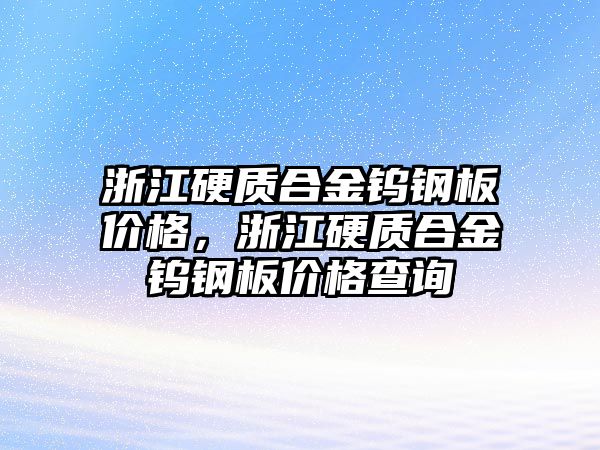 浙江硬质合金钨钢板价格，浙江硬质合金钨钢板价格查询